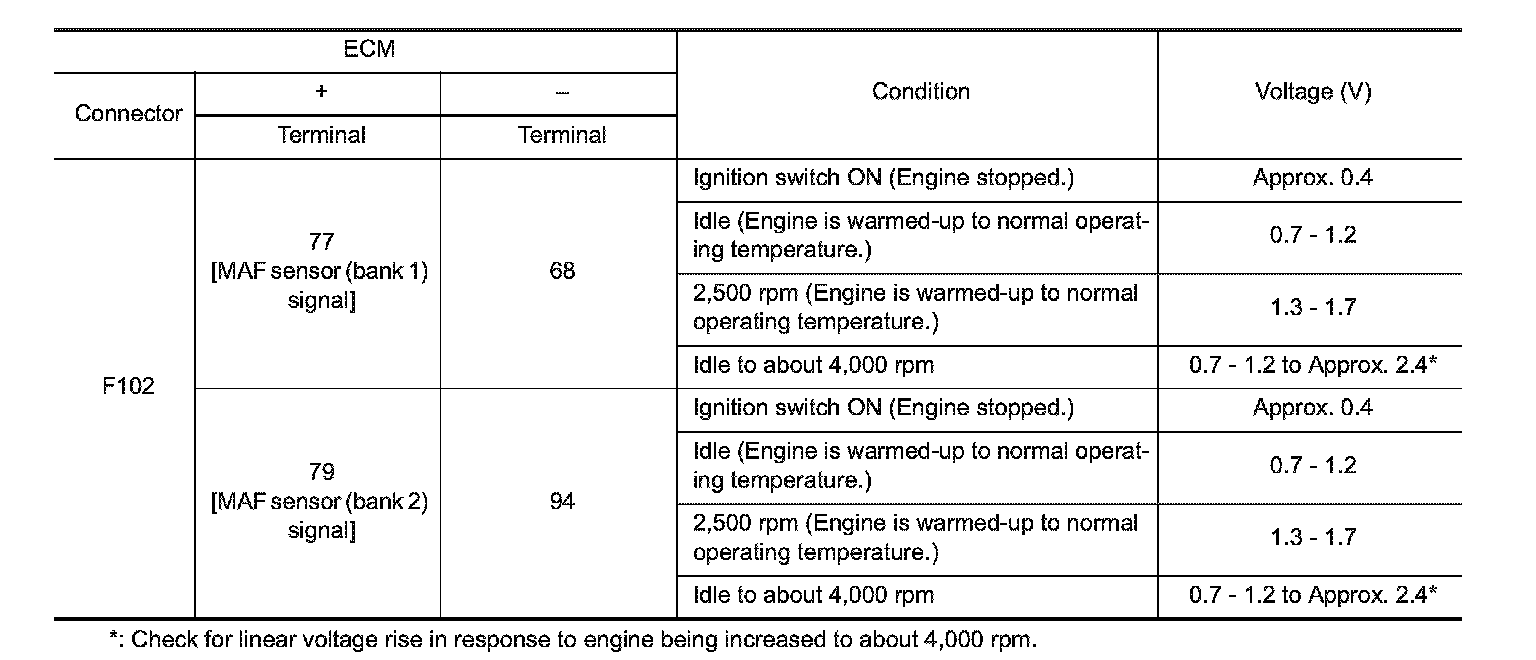 | ECM | | | Condition | Voltage (V) |
|---|---|---|---|---|
| Connector | + | – | | |
| | Terminal | Terminal | | |
| F102 | 77 [MAF sensor (bank 1) signal] | 68 | Ignition switch ON (Engine stopped.) | Approx. 0.4 |
| | | | Idle (Engine is warmed-up to normal operating temperature.) | 0.7 - 1.2 |
| | | | 2,500 rpm (Engine is warmed-up to normal operating temperature.) | 1.3 - 1.7 |
| | | | Idle to about 4,000 rpm | 0.7 - 1.2 to Approx. 2.4* |
| | 79 [MAF sensor (bank 2) signal] | 94 | Ignition switch ON (Engine stopped.) | Approx. 0.4 |
| | | | Idle (Engine is warmed-up to normal operating temperature.) | 0.7 - 1.2 |
| | | | 2,500 rpm (Engine is warmed-up to normal operating temperature.) | 1.3 - 1.7 |
| | | | Idle to about 4,000 rpm | 0.7 - 1.2 to Approx. 2.4* |

*: Check for linear voltage rise in response to engine being increased to about 4,000 rpm.